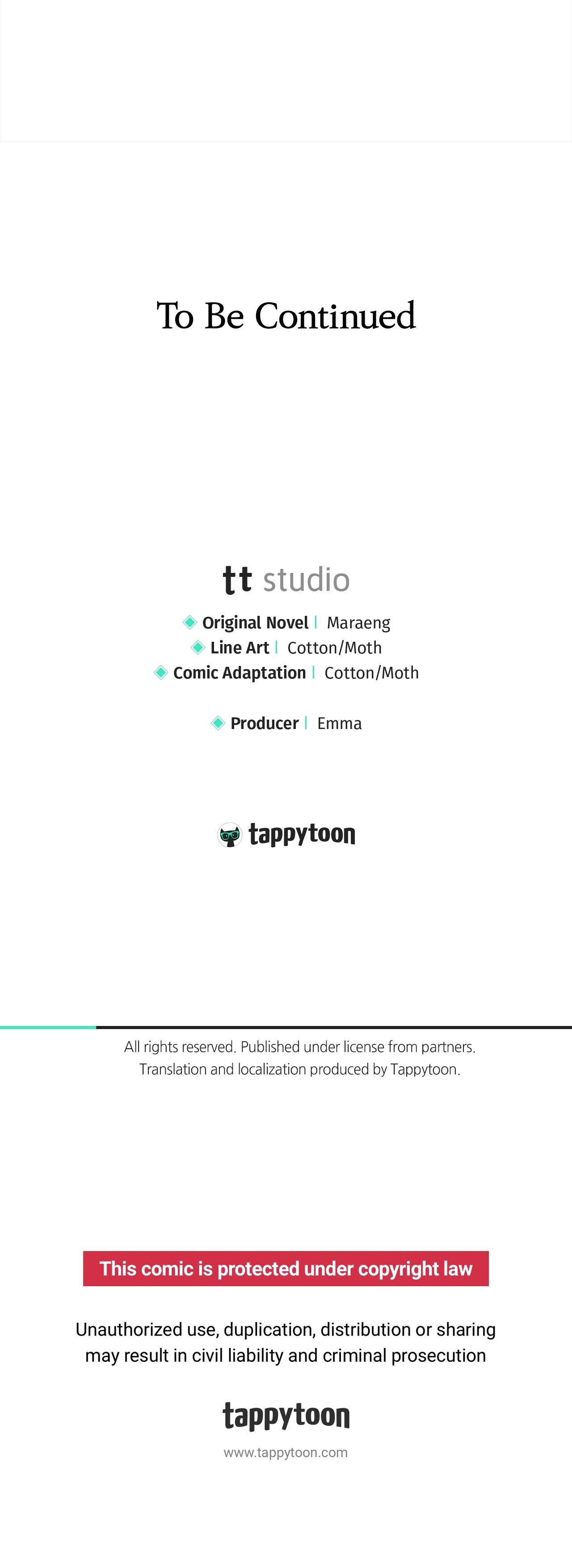 To Be Continued

tt studio

Original Novel | Maraeng
Line Art | Cotton/Moth
Comic Adaptation | Cotton/Moth

Producer | Emma

tappytoon

All rights reserved. Published under license from partners. Translation and localization produced by Tappytoon.

This comic is protected under copyright law

Unauthorized use, duplication, distribution or sharing may result in civil liability and criminal prosecution

tappytoon
www.tappytoon.com